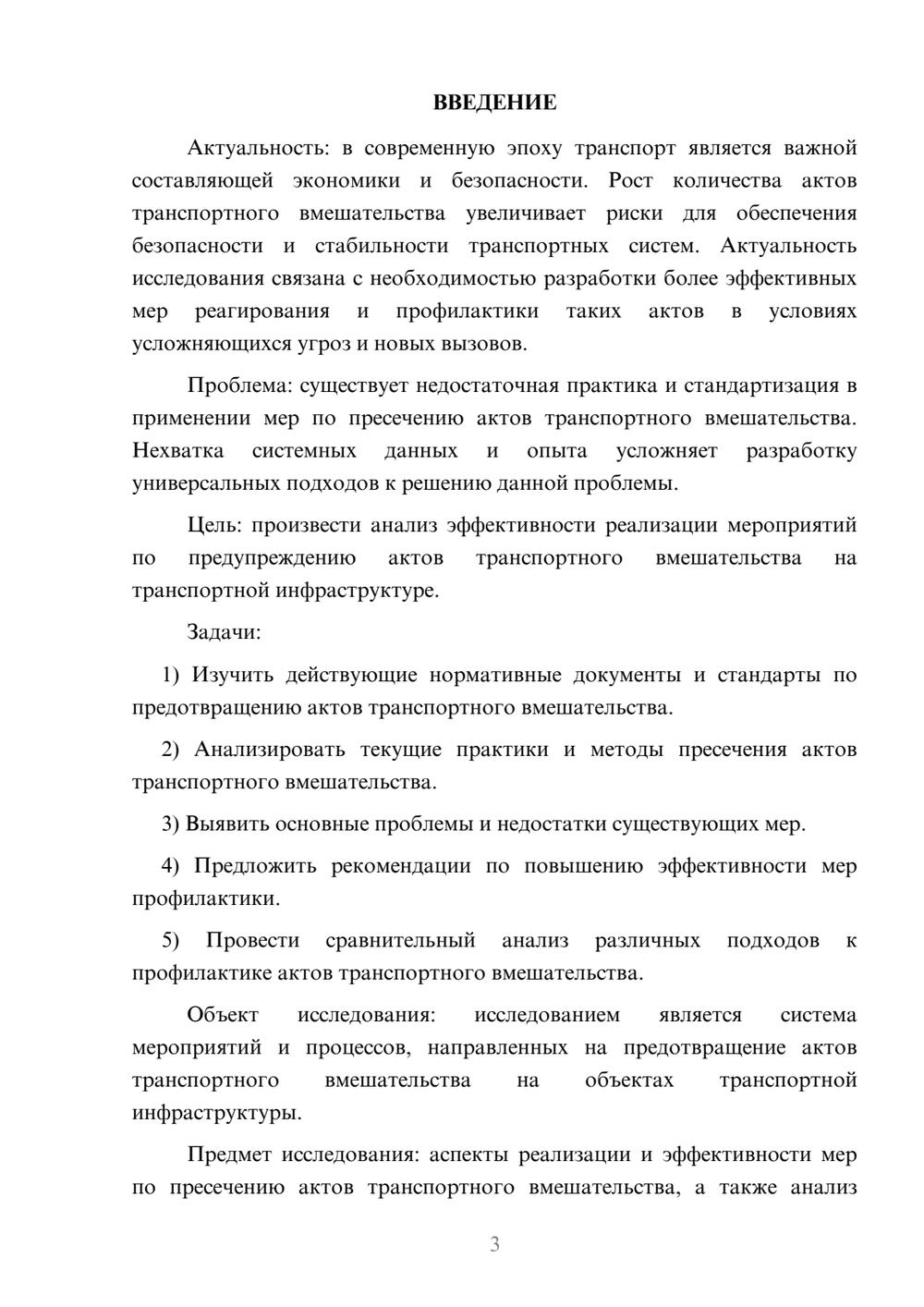 ВВЕДЕНИЕ

Актуальность: в современную эпоху транспорт является важной составляющей экономики и безопасности. Рост количества актов транспортного вмешательства увеличивает риски для обеспечения безопасности и стабильности транспортных систем. Актуальность исследования связана с необходимостью разработки более эффективных мер реагирования и профилактики таких актов в условиях усложняющихся угроз и новых вызовов.

Проблема: существует недостаточная практика и стандартизация в применении мер по пресечению актов транспортного вмешательства. Нехватка системных данных и опыта усложняет разработку универсальных подходов к решению данной проблемы.

Цель: произвести анализ эффективности реализации мероприятий по предупреждению актов транспортного вмешательства на транспортной инфраструктуре.

Задачи:

1) Изучить действующие нормативные документы и стандарты по предотвращению актов транспортного вмешательства.

2) Анализировать текущие практики и методы пресечения актов транспортного вмешательства.

3) Выявить основные проблемы и недостатки существующих мер.

4) Предложить рекомендации по повышению эффективности мер профилактики.

5) Провести сравнительный анализ различных подходов к профилактике актов транспортного вмешательства.

Объект исследования: исследованием является система мероприятий и процессов, направленных на предотвращение актов транспортного вмешательства на объектах транспортной инфраструктуры.

Предмет исследования: аспекты реализации и эффективности мер по пресечению актов транспортного вмешательства, а также анализ

3